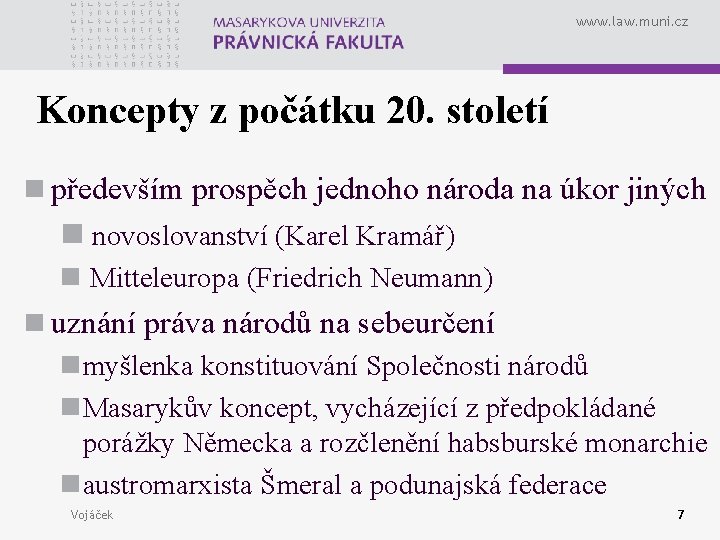 MASARYKOVA UNIVERZITA
PRÁVNICKÁ FAKULTA

www.law.muni.cz

Koncepty z počátku 20. století

především prospěch jednoho národa na úkor jiných

novoslovanství (Karel Kramář)

Mitteleuropa (Friedrich Neumann)

uznání práva národů na sebeurčení

myšlenka konstituování Společnosti národů

Masarykův koncept, vycházející z předpokládané porážky Německa a rozčlenění habsburské monarchie

austromarxista Šmeral a podunajská federace

Vojáček

7